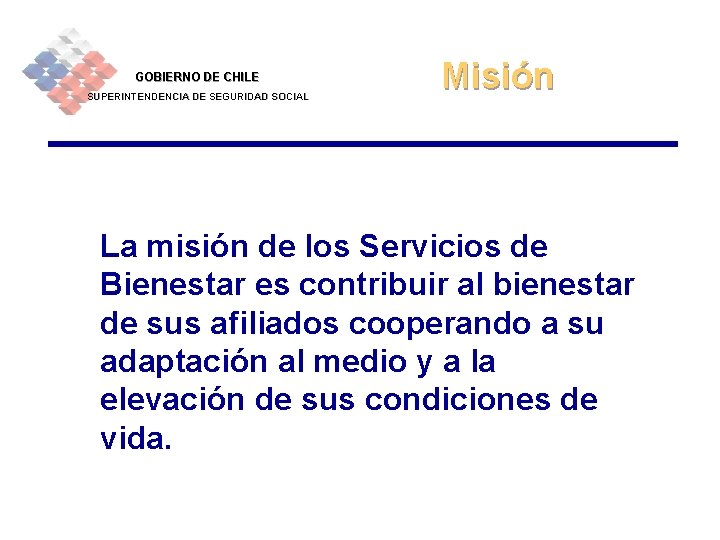 GOBIERNO DE CHILE
SUPERINTENDENCIA DE SEGURIDAD SOCIAL

Misión

La misión de los Servicios de Bienestar es contribuir al bienestar de sus afiliados cooperando a su adaptación al medio y a la elevación de sus condiciones de vida.